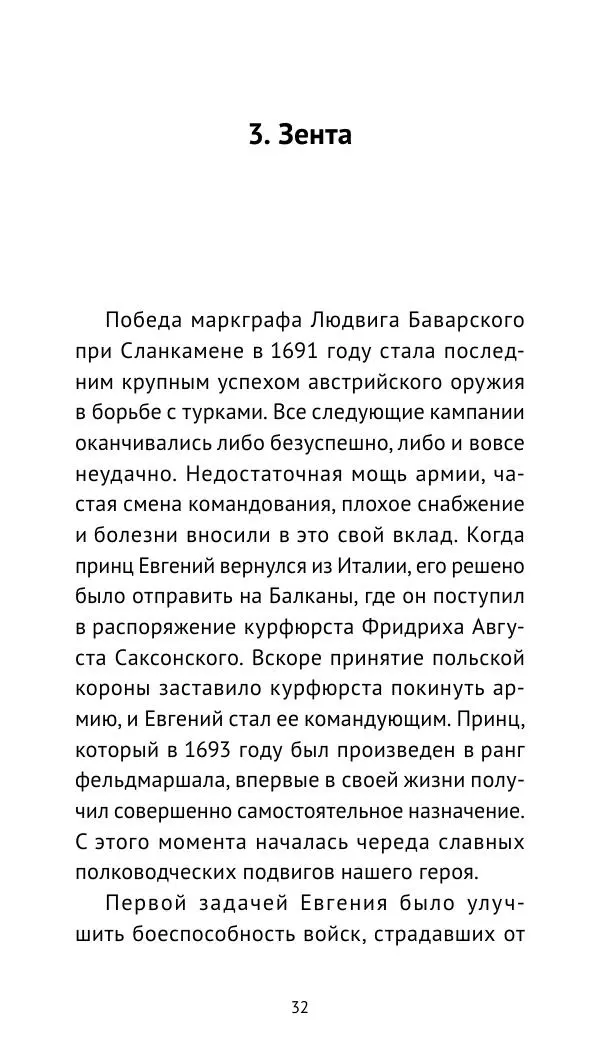 3. Зента

Победа маркграфа Людвига Баварского при Сланкамене в 1691 году стала последним крупным успехом австрийского оружия в борьбе с турками. Все следующие кампании оканчивались либо безуспешно, либо и вовсе неудачно. Недостаточная мощь армии, частая смена командования, плохое снабжение и болезни вносили в это свой вклад. Когда принц Евгений вернулся из Италии, его решено было отправить на Балканы, где он поступил в распоряжение курфюрста Фридриха Августа Саксонского. Вскоре принятие польской короны заставило курфюрста покинуть армию, и Евгений стал ее командующим. Принц, который в 1693 году был произведен в ранг фельдмаршала, впервые в своей жизни получил совершенно самостоятельное назначение. С этого момента началась череда славных полководческих подвигов нашего героя.

Первой задачей Евгения было улучшить боеспособность войск, страдавших от

32